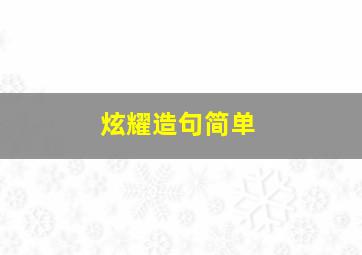 炫耀造句简单